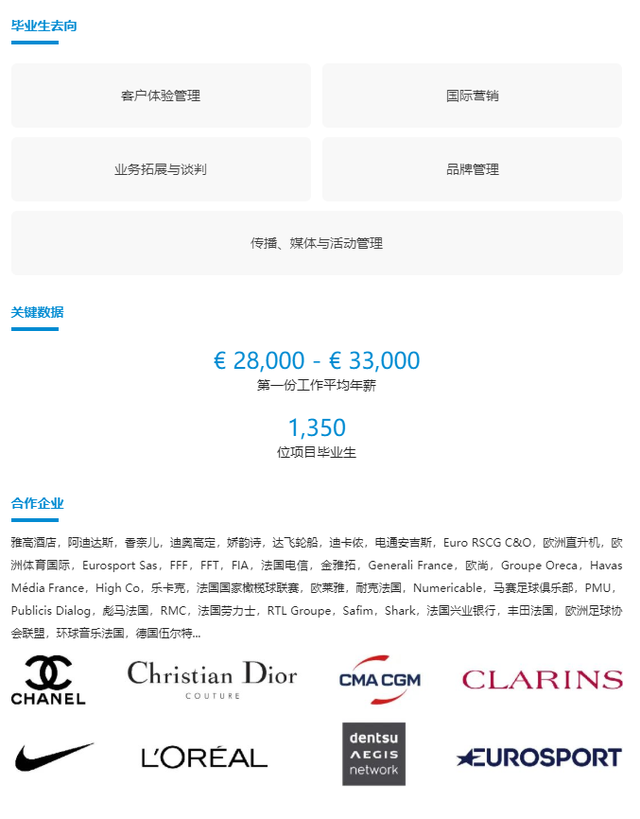 毕业生去向

客户体验管理

国际营销

业务拓展与谈判

品牌管理

传播、媒体与活动管理

关键数据

€ 28,000 - € 33,000
第一份工作平均年薪

1,350
位项目毕业生

合作企业

雅高酒店，阿迪达斯，香奈儿，迪奥高定，娇韵诗，达飞轮船，迪卡侬，电通安吉斯，Euro RSCG C&O，欧洲直升机，欧洲体育国际，Eurosport Sas，FFF，FFT，FIA，法国电信，金雅拓，Generali France，欧尚，Groupe Oreca，Havas Média France，High Co，乐卡克，法国国家橄榄球联赛，欧莱雅，耐克法国，Numericable，马赛足球俱乐部，PMU，Publicis Dialog，彪马法国，RMC，法国劳力士，RTL Groupe，Safim，Shark，法国兴业银行，丰田法国，欧洲足球协会联盟，环球音乐法国，德国伍尔特...

CHANEL

Christian Dior
COUTURE

CMA CGM

CLARINS

L'ORÉAL

dentsu
AEGIS
network

EUROSPORT